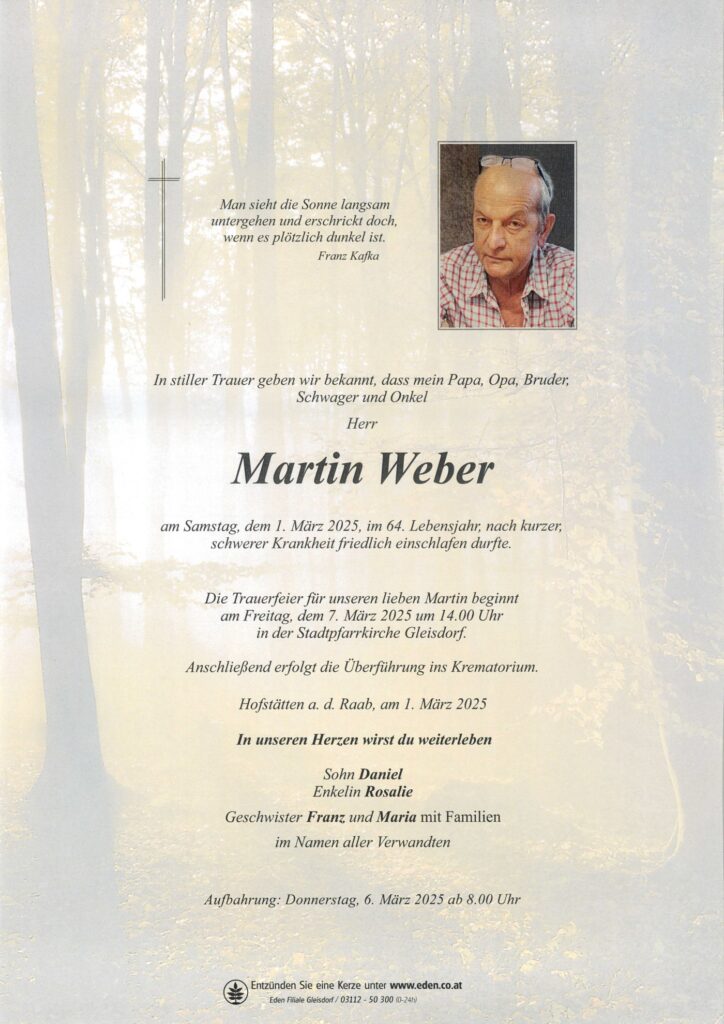 Man sieht die Sonne langsam untergehen und erschrickt doch, wenn es plötzlich dunkel ist.
Franz Kafka

In stiller Trauer geben wir bekannt, dass mein Papa, Opa, Bruder, Schwager und Onkel

Herr

Martin Weber

am Samstag, dem 1. März 2025, im 64. Lebensjahr, nach kurzer, schwerer Krankheit friedlich einschlafen durfte.

Die Trauerfeier für unseren lieben Martin beginnt am Freitag, dem 7. März 2025 um 14.00 Uhr in der Stadtpfarrkirche Gleisdorf.

Anschließend erfolgt die Überführung ins Krematorium.

Hofstätten a. d. Raab, am 1. März 2025

In unseren Herzen wirst du weiterleben

Sohn Daniel
Enkelin Rosalie
Geschwister Franz und Maria mit Familien
im Namen aller Verwandten

Aufbahrung: Donnerstag, 6. März 2025 ab 8.00 Uhr

Entzünden Sie eine Kerze unter www.eden.co.at
Eden Filiale Gleisdorf / 03112 - 50 300 (0-24h)